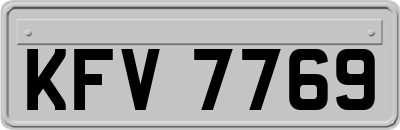 KFV 7769